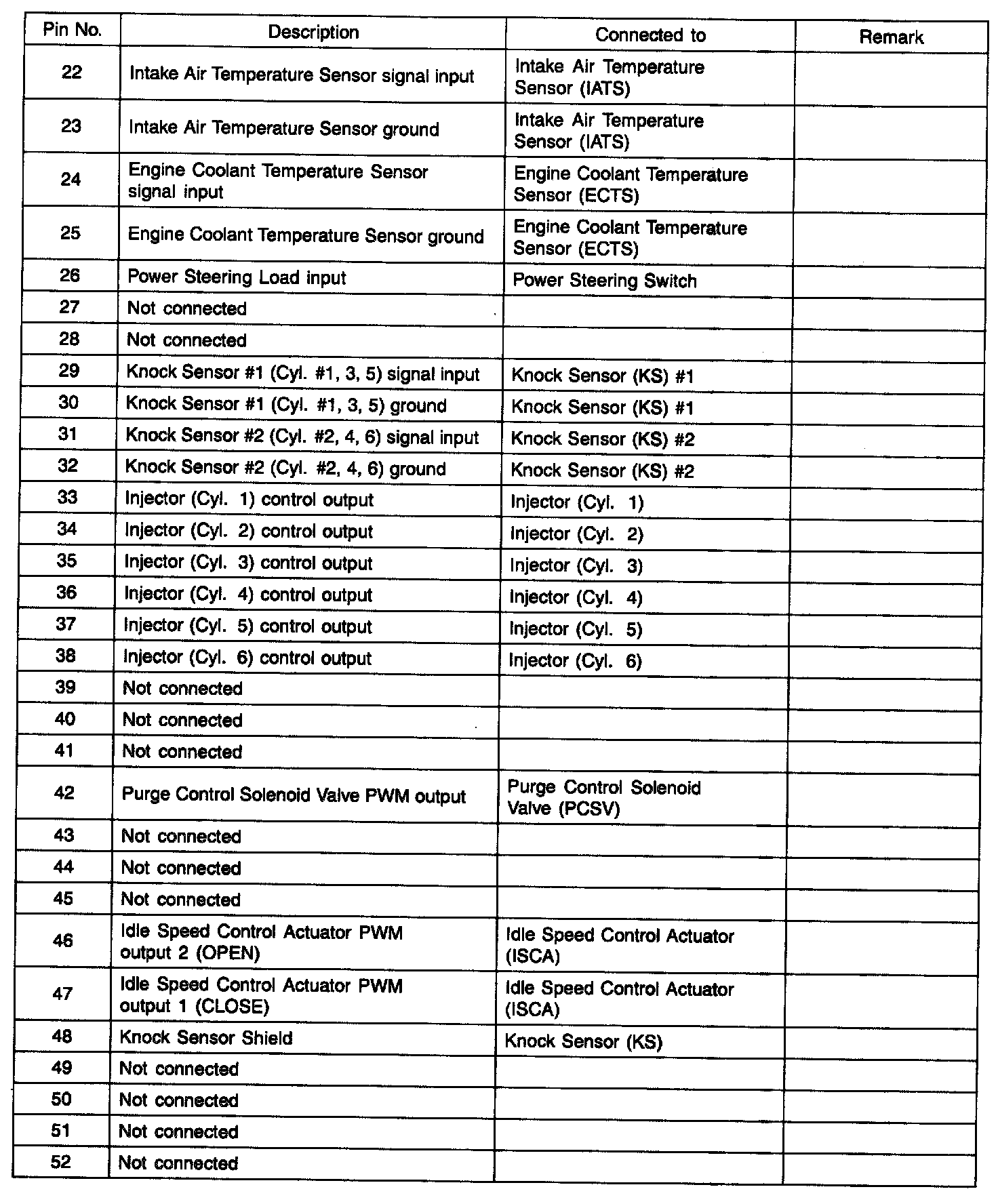 | Pin No. | Description | Connected to | Remark |
|---|---|---|---|
| 22 | Intake Air Temperature Sensor signal input | Intake Air Temperature Sensor (IATS) | |
| 23 | Intake Air Temperature Sensor ground | Intake Air Temperature Sensor (IATS) | |
| 24 | Engine Coolant Temperature Sensor signal input | Engine Coolant Temperature Sensor (ECTS) | |
| 25 | Engine Coolant Temperature Sensor ground | Engine Coolant Temperature Sensor (ECTS) | |
| 26 | Power Steering Load input | Power Steering Switch | |
| 27 | Not connected | | |
| 28 | Not connected | | |
| 29 | Knock Sensor #1 (Cyl. #1, 3, 5) signal input | Knock Sensor (KS) #1 | |
| 30 | Knock Sensor #1 (Cyl. #1, 3, 5) ground | Knock Sensor (KS) #1 | |
| 31 | Knock Sensor #2 (Cyl. #2, 4, 6) signal input | Knock Sensor (KS) #2 | |
| 32 | Knock Sensor #2 (Cyl. #2, 4, 6) ground | Knock Sensor (KS) #2 | |
| 33 | Injector (Cyl. 1) control output | Injector (Cyl. 1) | |
| 34 | Injector (Cyl. 2) control output | Injector (Cyl. 2) | |
| 35 | Injector (Cyl. 3) control output | Injector (Cyl. 3) | |
| 36 | Injector (Cyl. 4) control output | Injector (Cyl. 4) | |
| 37 | Injector (Cyl. 5) control output | Injector (Cyl. 5) | |
| 38 | Injector (Cyl. 6) control output | Injector (Cyl. 6) | |
| 39 | Not connected | | |
| 40 | Not connected | | |
| 41 | Not connected | | |
| 42 | Purge Control Solenoid Valve PWM output | Purge Control Solenoid Valve (PCSV) | |
| 43 | Not connected | | |
| 44 | Not connected | | |
| 45 | Not connected | | |
| 46 | Idle Speed Control Actuator PWM output 2 (OPEN) | Idle Speed Control Actuator (ISCA) | |
| 47 | Idle Speed Control Actuator PWM output 1 (CLOSE) | Idle Speed Control Actuator (ISCA) | |
| 48 | Knock Sensor Shield | Knock Sensor (KS) | |
| 49 | Not connected | | |
| 50 | Not connected | | |
| 51 | Not connected | | |
| 52 | Not connected | | |